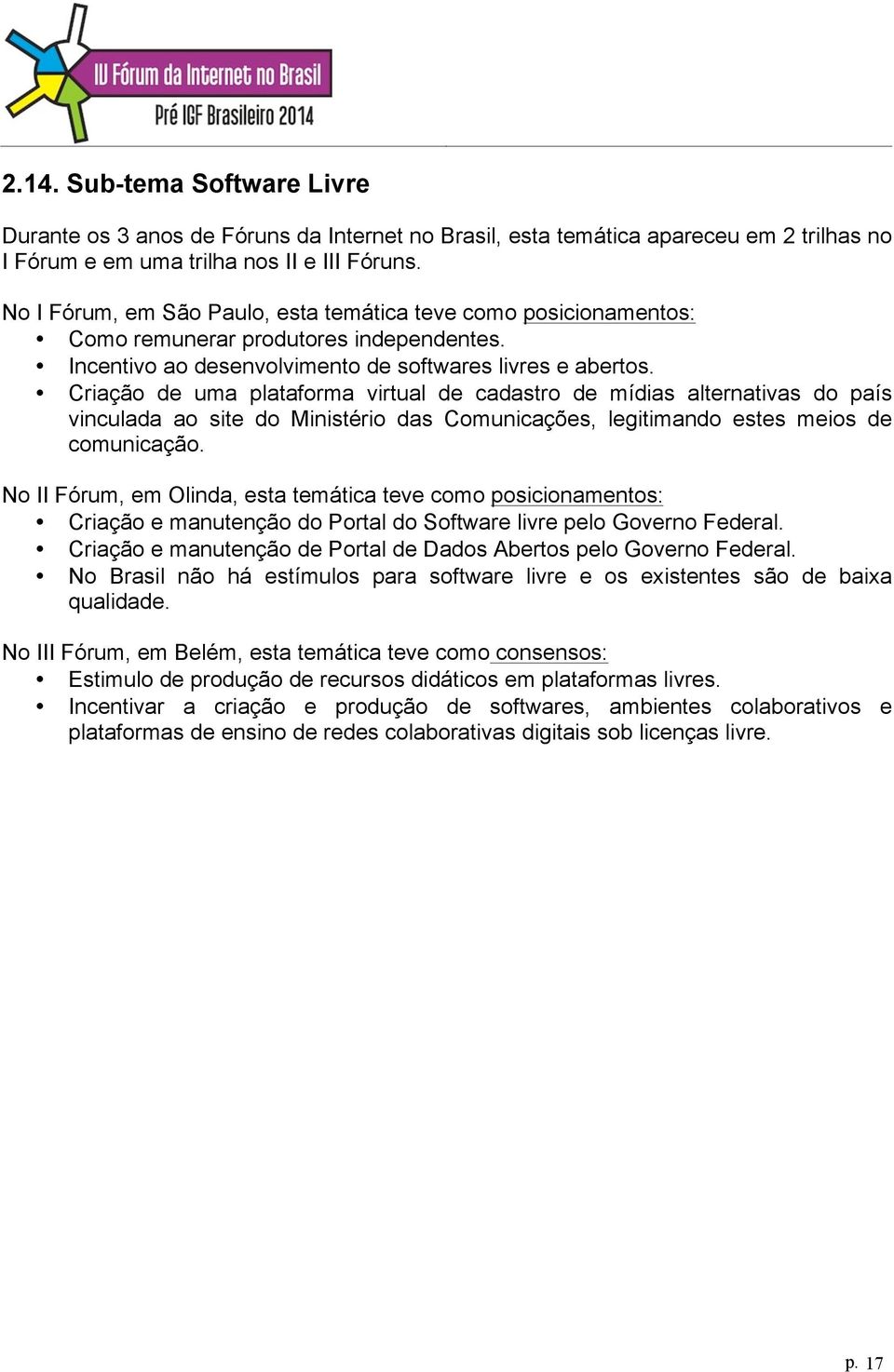 IV Fórum da Internet no Brasil
Pré IGF Brasileiro 2014

2.14. Sub-tema Software Livre

Durante os 3 anos de Fóruns da Internet no Brasil, esta temática apareceu em 2 trilhas no I Fórum e em uma trilha nos II e III Fóruns.

No I Fórum, em São Paulo, esta temática teve como posicionamentos:
• Como remunerar produtores independentes.
• Incentivo ao desenvolvimento de softwares livres e abertos.
• Criação de uma plataforma virtual de cadastro de mídias alternativas do país vinculada ao site do Ministério das Comunicações, legitimando estes meios de comunicação.

No II Fórum, em Olinda, esta temática teve como posicionamentos:
• Criação e manutenção do Portal do Software livre pelo Governo Federal.
• Criação e manutenção de Portal de Dados Abertos pelo Governo Federal.
• No Brasil não há estímulos para software livre e os existentes são de baixa qualidade.

No III Fórum, em Belém, esta temática teve como consensos:
• Estimulo de produção de recursos didáticos em plataformas livres.
• Incentivar a criação e produção de softwares, ambientes colaborativos e plataformas de ensino de redes colaborativas digitais sob licenças livre.

p. 17